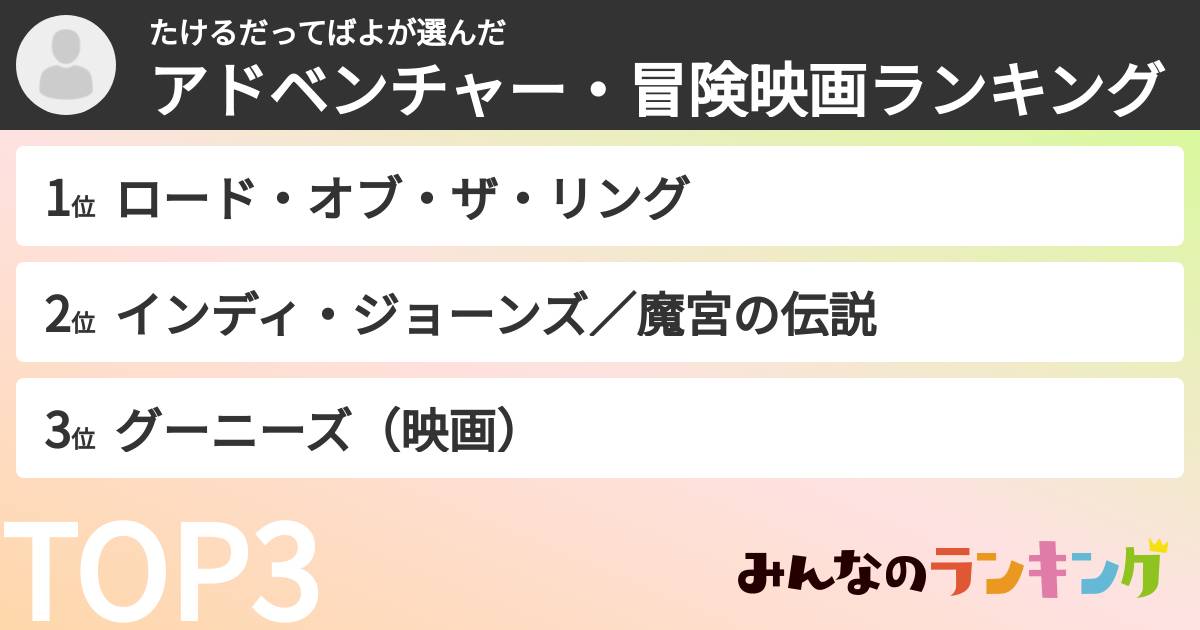 たけるだってばよが選んだ
アドベンチャー・冒険映画ランキング

1位 ロード・オブ・ザ・リング

2位 インディ・ジョーンズ／魔宮の伝説

3位 グーニーズ（映画）

TOP3

みんなのランキング